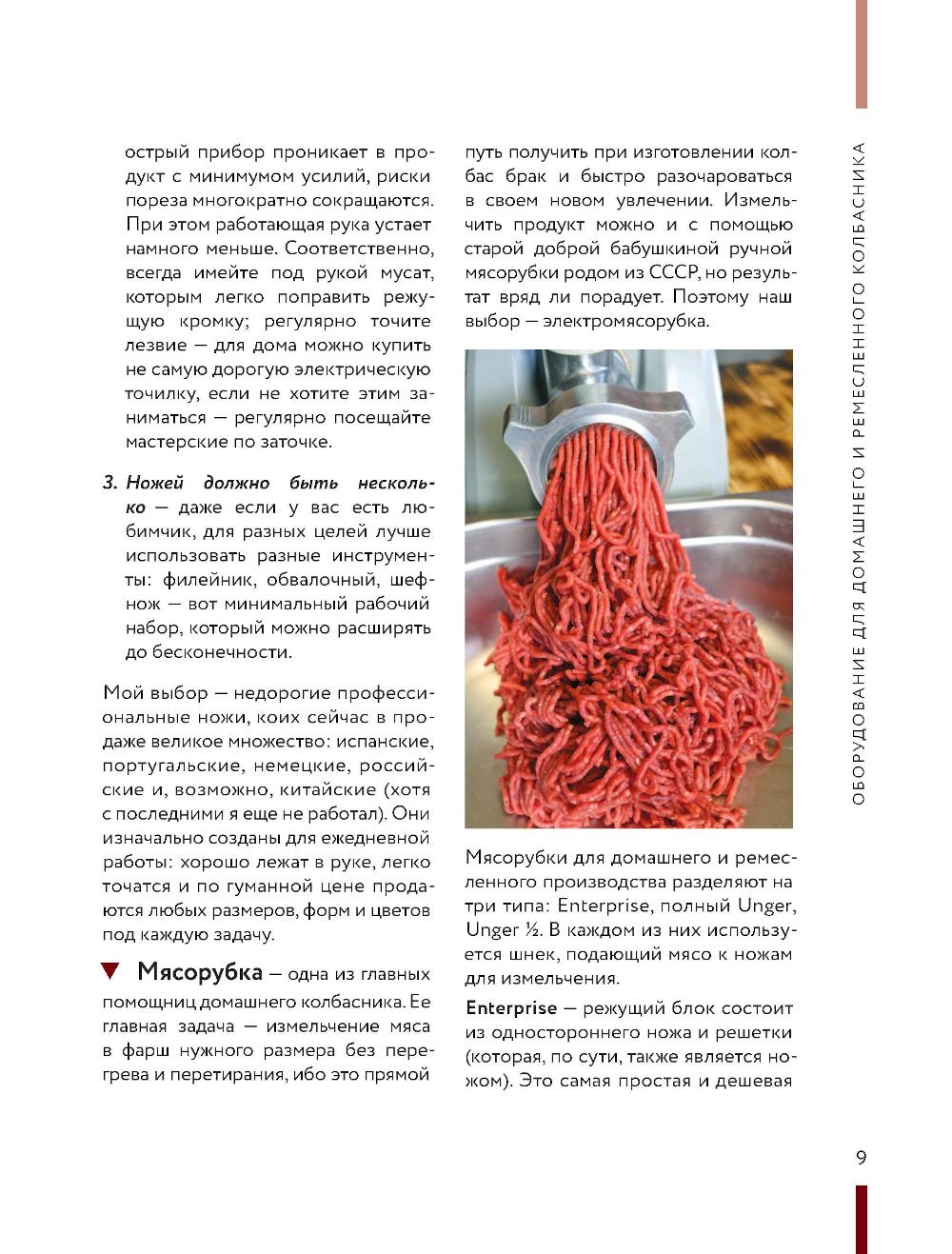 острый прибор проникает в продукт с минимумом усилий, риски пореза многократно сокращаются. При этом работающая рука устает намного меньше. Соответственно, всегда имейте под рукой мусат, которым легко поправить режущую кромку; регулярно точите лезвие — для дома можно купить не самую дорогую электрическую точилку, если не хотите этим заниматься — регулярно посещайте мастерские по заточке.

3. Ножей должно быть несколько — даже если у вас есть любимчик, для разных целей лучше использовать разные инструменты: филейник, обвалочный, шеф-нож — вот минимальный рабочий набор, который можно расширять до бесконечности.

Мой выбор — недорогие профессиональные ножи, коих сейчас в продаже великое множество: испанские, португальские, немецкие, российские и, возможно, китайские (хотя с последними я еще не работал). Они изначально созданы для ежедневной работы: хорошо лежат в руке, легко точатся и по гуманной цене продаются любых размеров, форм и цветов под каждую задачу.

Мясорубка — одна из главных помощниц домашнего колбасника. Ее главная задача — измельчение мяса в фарш нужного размера без перегрева и перетирания, ибо это прямой путь получить при изготовлении колбас брак и быстро разочароваться в своем новом увлечении. Измельчить продукт можно и с помощью старой доброй бабушкиной ручной мясорубки родом из СССР, но результат вряд ли порадует. Поэтому наш выбор — электромясорубка.

Мясорубки для домашнего и ремесленного производства разделяют на три типа: Enterprise, полный Unger, Unger ½. В каждом из них используется шнек, подающий мясо к ножам для измельчения.

Enterprise — режущий блок состоит из одностороннего ножа и решетки (которая, по сути, также является ножом). Это самая простая и дешевая

ОБОРУДОВАНИЕ ДЛЯ ДОМАШНЕГО И РЕМЕСЛЕННОГО КОЛБАСНИКА

9